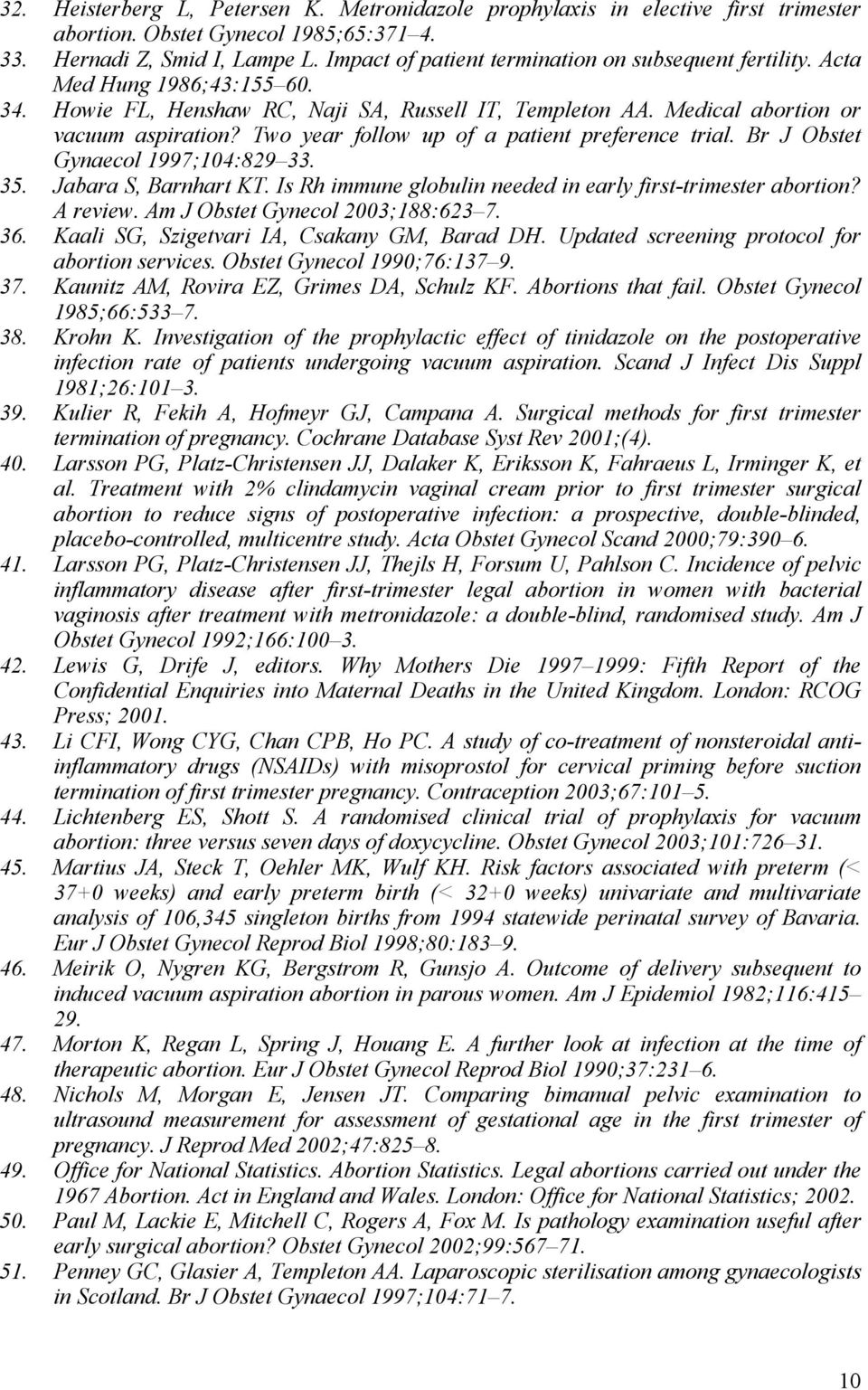 32. Heisterberg L, Petersen K. Metronidazole prophylaxis in elective first trimester abortion. Obstet Gynecol 1985;65:371–4.
33. Hernadi Z, Smid I, Lampe L. Impact of patient termination on subsequent fertility. Acta Med Hung 1986;43:155–60.
34. Howie FL, Henshaw RC, Naji SA, Russell IT, Templeton AA. Medical abortion or vacuum aspiration? Two year follow up of a patient preference trial. Br J Obstet Gynaecol 1997;104:829–33.
35. Jabara S, Barnhart KT. Is Rh immune globulin needed in early first-trimester abortion? A review. Am J Obstet Gynecol 2003;188:623–7.
36. Kaali SG, Szigetvari IA, Csakany GM, Barad DH. Updated screening protocol for abortion services. Obstet Gynecol 1990;76:137–9.
37. Kaunitz AM, Rovira EZ, Grimes DA, Schulz KF. Abortions that fail. Obstet Gynecol 1985;66:533–7.
38. Krohn K. Investigation of the prophylactic effect of tinidazole on the postoperative infection rate of patients undergoing vacuum aspiration. Scand J Infect Dis Suppl 1981;26:101–3.
39. Kulier R, Fekih A, Hofmeyr GJ, Campana A. Surgical methods for first trimester termination of pregnancy. Cochrane Database Syst Rev 2001;(4).
40. Larsson PG, Platz-Christensen JJ, Dalaker K, Eriksson K, Fahraeus L, Irminger K, et al. Treatment with 2% clindamycin vaginal cream prior to first trimester surgical abortion to reduce signs of postoperative infection: a prospective, double-blinded, placebo-controlled, multicentre study. Acta Obstet Gynecol Scand 2000;79:390–6.
41. Larsson PG, Platz-Christensen JJ, Thejls H, Forsum U, Pahlson C. Incidence of pelvic inflammatory disease after first-trimester legal abortion in women with bacterial vaginosis after treatment with metronidazole: a double-blind, randomised study. Am J Obstet Gynecol 1992;166:100–3.
42. Lewis G, Drife J, editors. Why Mothers Die 1997–1999: Fifth Report of the Confidential Enquiries into Maternal Deaths in the United Kingdom. London: RCOG Press; 2001.
43. Li CFI, Wong CYG, Chan CPB, Ho PC. A study of co-treatment of nonsteroidal anti-inflammatory drugs (NSAIDs) with misoprostol for cervical priming before suction termination of first trimester pregnancy. Contraception 2003;67:101–5.
44. Lichtenberg ES, Shott S. A randomised clinical trial of prophylaxis for vacuum abortion: three versus seven days of doxycycline. Obstet Gynecol 2003;101:726–31.
45. Martius JA, Steck T, Oehler MK, Wulf KH. Risk factors associated with preterm (< 37+0 weeks) and early preterm birth (< 32+0 weeks) univariate and multivariate analysis of 106,345 singleton births from 1994 statewide perinatal survey of Bavaria. Eur J Obstet Gynecol Reprod Biol 1998;80:183–9.
46. Meirik O, Nygren KG, Bergstrom R, Gunsjo A. Outcome of delivery subsequent to induced vacuum aspiration abortion in parous women. Am J Epidemiol 1982;116:415–29.
47. Morton K, Regan L, Spring J, Houang E. A further look at infection at the time of therapeutic abortion. Eur J Obstet Gynecol Reprod Biol 1990;37:231–6.
48. Nichols M, Morgan E, Jensen JT. Comparing bimanual pelvic examination to ultrasound measurement for assessment of gestational age in the first trimester of pregnancy. J Reprod Med 2002;47:825–8.
49. Office for National Statistics. Abortion Statistics. Legal abortions carried out under the 1967 Abortion. Act in England and Wales. London: Office for National Statistics; 2002.
50. Paul M, Lackie E, Mitchell C, Rogers A, Fox M. Is pathology examination useful after early surgical abortion? Obstet Gynecol 2002;99:567–71.
51. Penney GC, Glasier A, Templeton AA. Laparoscopic sterilisation among gynaecologists in Scotland. Br J Obstet Gynaecol 1997;104:71–7.

10